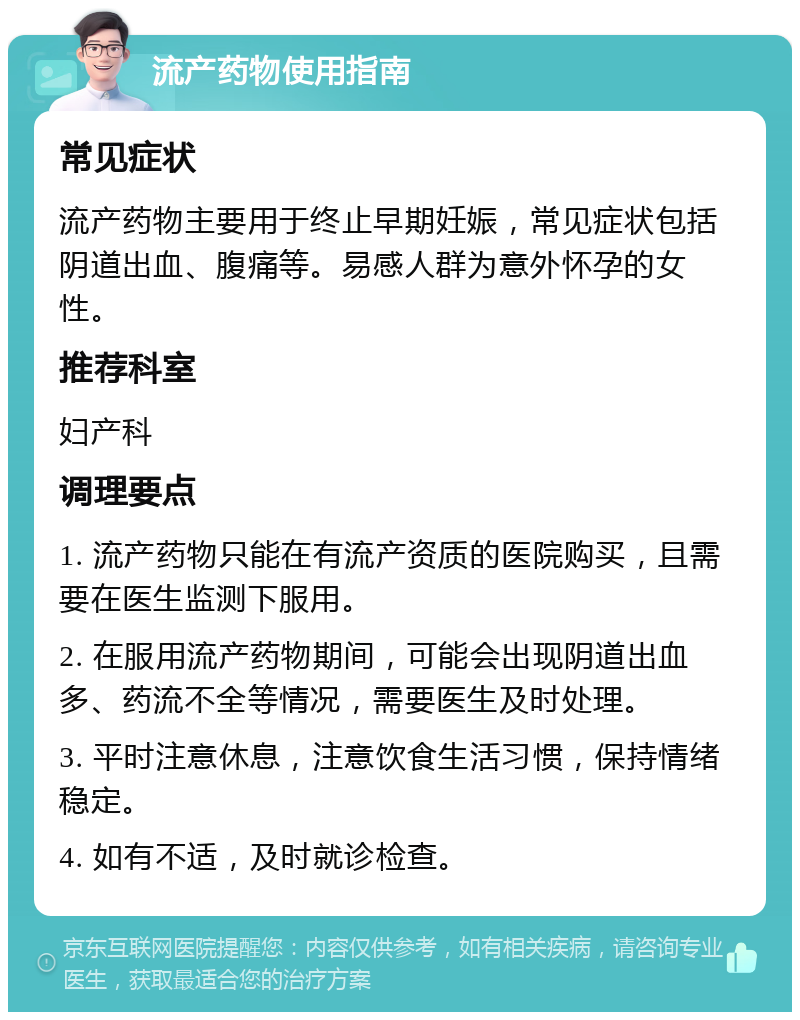 流产药物使用指南

常见症状

流产药物主要用于终止早期妊娠，常见症状包括阴道出血、腹痛等。易感人群为意外怀孕的女性。

推荐科室

妇产科

调理要点

1. 流产药物只能在有流产资质的医院购买，且需要在医生监测下服用。

2. 在服用流产药物期间，可能会出现阴道出血多、药流不全等情况，需要医生及时处理。

3. 平时注意休息，注意饮食生活习惯，保持情绪稳定。

4. 如有不适，及时就诊检查。

京东互联网医院提醒您：内容仅供参考，如有相关疾病，请咨询专业医生，获取最适合您的治疗方案